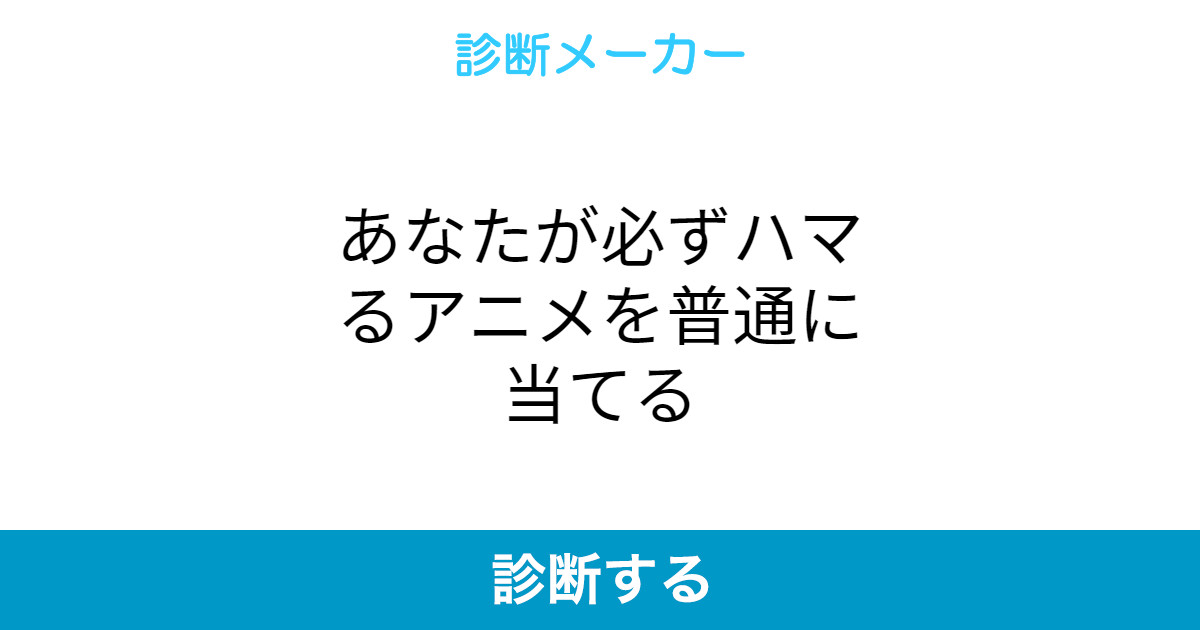 診断メーカー

あなたが必ずハマるアニメを普通に当てる

診断する